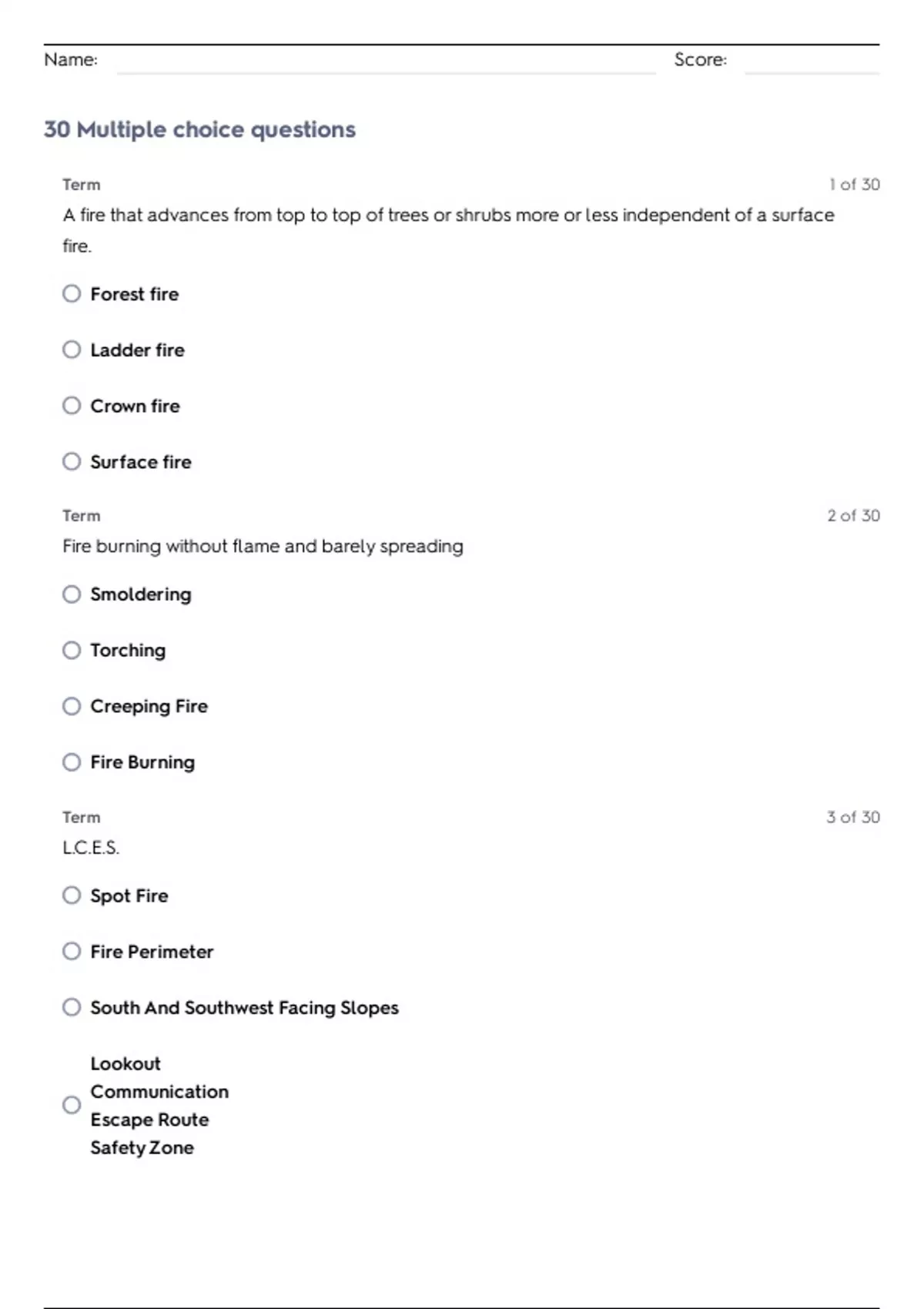 Name: Score:

30 Multiple choice questions

Term 1 of 30

A fire that advances from top to top of trees or shrubs more or less independent of a surface fire.

Forest fire

Ladder fire

Crown fire

Surface fire

Term 2 of 30

Fire burning without flame and barely spreading

Smoldering

Torching

Creeping Fire

Fire Burning

Term 3 of 30

L.C.E.S.

Spot Fire

Fire Perimeter

South And Southwest Facing Slopes

Lookout
Communication
Escape Route
Safety Zone